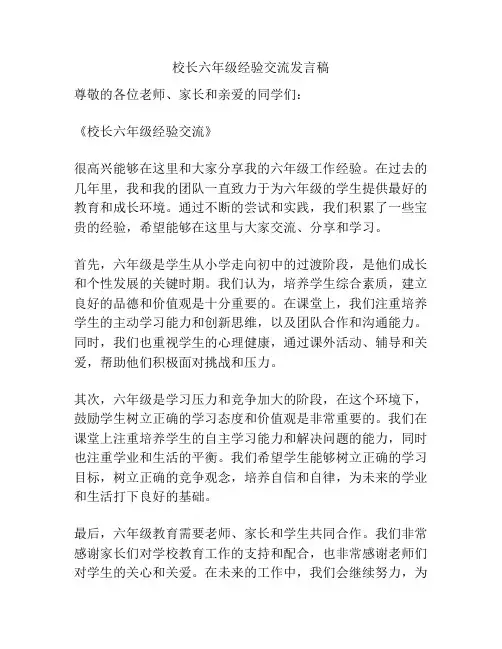 校长六年级经验交流发言稿

尊敬的各位老师、家长和亲爱的同学们：

《校长六年级经验交流》

很高兴能够在这里和大家分享我的六年级工作经验。在过去的几年里，我和我的团队一直致力于为六年级的学生提供最好的教育和成长环境。通过不断的尝试和实践，我们积累了一些宝贵的经验，希望能够在这里与大家交流、分享和学习。

首先，六年级是学生从小学走向初中的过渡阶段，是他们成长和个性发展的关键时期。我们认为，培养学生综合素质，建立良好的品德和价值观是十分重要的。在课堂上，我们注重培养学生的主动学习能力和创新思维，以及团队合作和沟通能力。同时，我们也重视学生的心理健康，通过课外活动、辅导和关爱，帮助他们积极面对挑战和压力。

其次，六年级是学习压力和竞争加大的阶段，在这个环境下，鼓励学生树立正确的学习态度和价值观是非常重要的。我们在课堂上注重培养学生的自主学习能力和解决问题的能力，同时也注重学业和生活的平衡。我们希望学生能够树立正确的学习目标，树立正确的竞争观念，培养自信和自律，为未来的学业和生活打下良好的基础。

最后，六年级教育需要老师、家长和学生共同合作。我们非常感谢家长们对学校教育工作的支持和配合，也非常感谢老师们对学生的关心和关爱。在未来的工作中，我们会继续努力，为